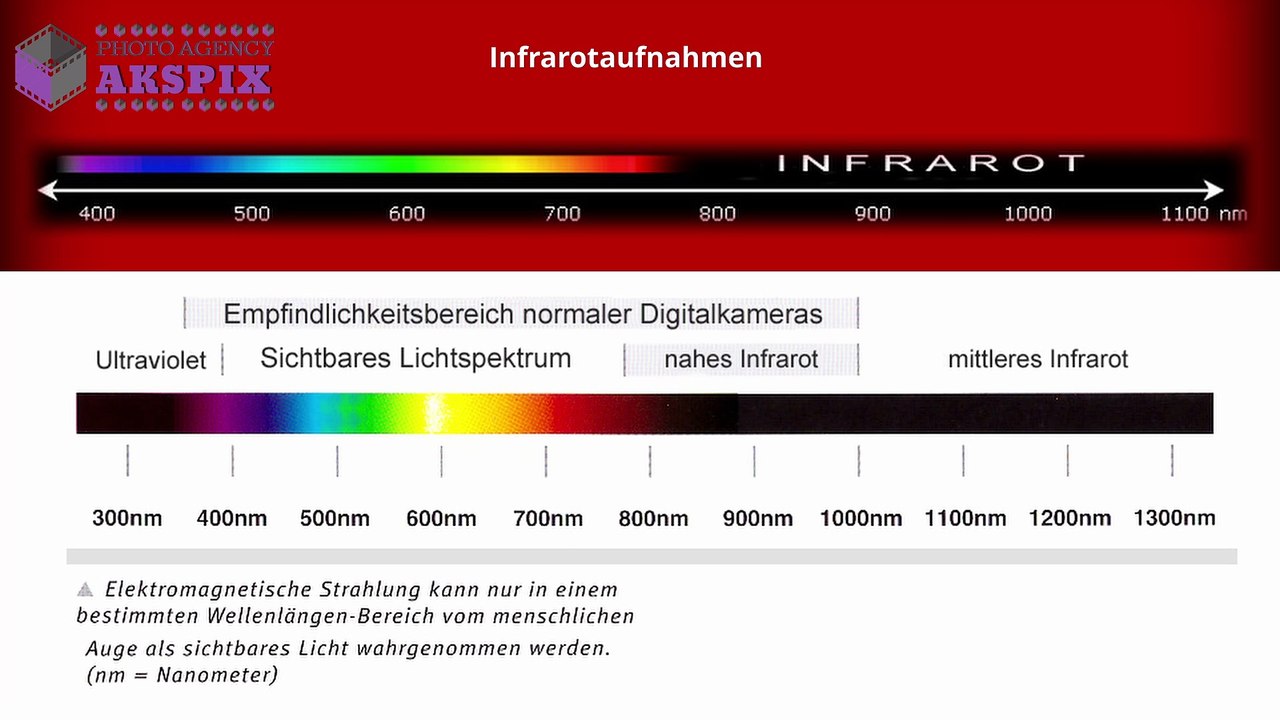 PHOTO AGENCY
AKSPIX

Infrarotaufnahmen

INFRAROT

400 500 600 700 800 900 1000 1100 nm

Empfindlichkeitsbereich normaler Digitalkameras

Ultraviolet Sichtbares Lichtspektrum nahes Infrarot mittleres Infrarot

300nm 400nm 500nm 600nm 700nm 800nm 900nm 1000nm 1100nm 1200nm 1300nm

Elektromagnetische Strahlung kann nur in einem bestimmten Wellenlängen-Bereich vom menschlichen Auge als sichtbares Licht wahrgenommen werden. (nm = Nanometer)